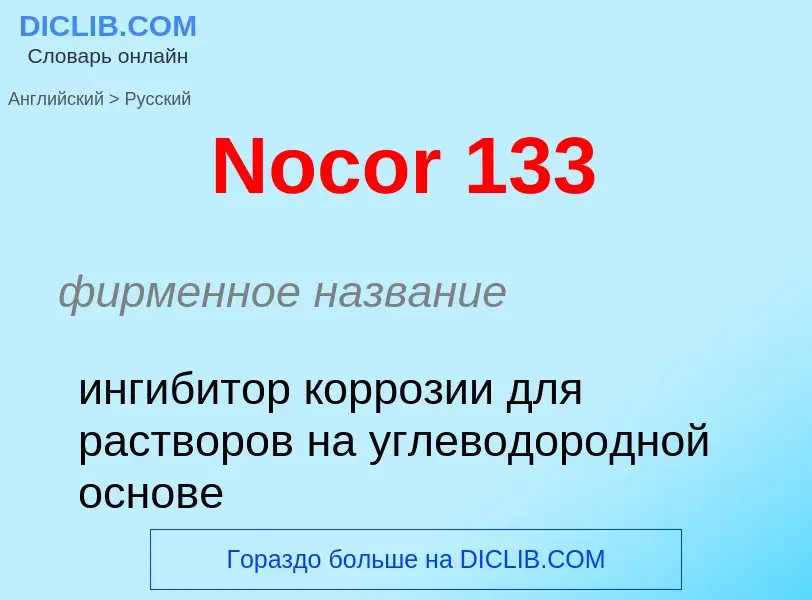 DICLIB.COM
Словарь онлайн

Английский > Русский

Nocor 133

фирменное название

ингибитор коррозии для растворов на углеводородной основе

Гораздо больше на DICLIB.COM